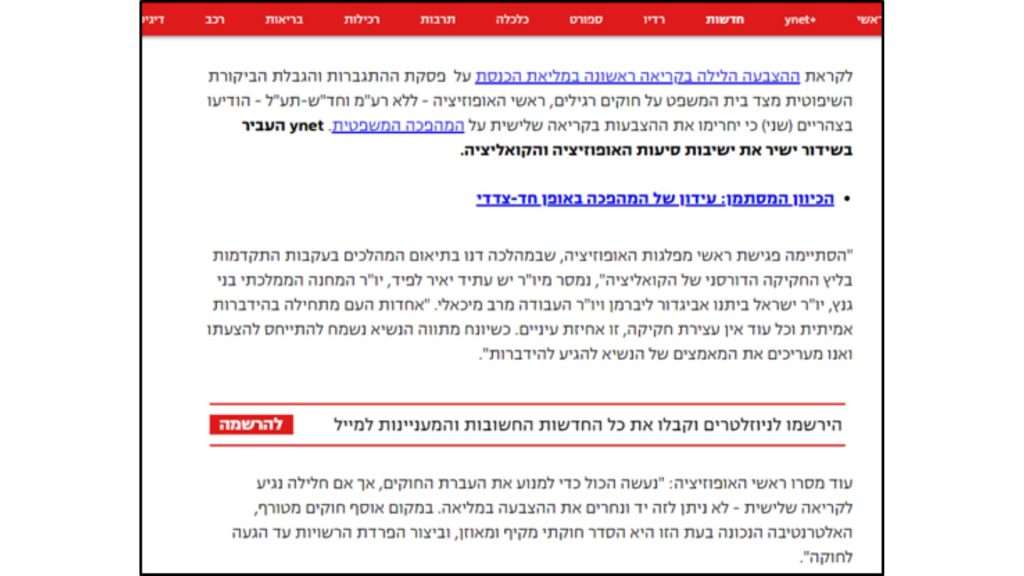 ראשי ynet+ חדשות רדיו ספורט כלכלה תרבות רכילות בריאות רכב דיגי

לקראת ההצבעה הלילה בקריאה ראשונה במליאת הכנסת על פסקת ההתגברות והגבלת הביקורת השיפוטית מצד בית המשפט על חוקים רגילים, ראשי האופוזיציה - ללא רע"מ וחד"ש-תע"ל - הודיעו בצהריים (שני) כי יחרימו את ההצבעות בקריאה שלישית על המהפכה המשפטית. ynet העביר בשידור ישיר את ישיבות סיעות האופוזיציה והקואליציה.

• הכיוון המסתמן: עידון של המהפכה באופן חד-צדדי

"הסתיימה פגישת ראשי מפלגות האופוזיציה, שבמהלכה דנו בתיאום המהלכים בעקבות התקדמות בליץ החקיקה הדורסני של הקואליציה", נמסר מיו"ר יש עתיד יאיר לפיד, יו"ר המחנה הממלכתי בני גנץ, יו"ר ישראל ביתנו אביגדור ליברמן ויו"ר העבודה מרב מיכאלי. "אחדות העם מתחילה בהידברות אמיתית וכל עוד אין עצירת חקיקה, זו אחיזת עיניים. כשיונח מתווה הנשיא נשמח להתייחס להצעתו ואנו מעריכים את המאמצים של הנשיא להגיע להידברות".

הירשמו לניוזלטרים וקבלו את כל החדשות החשובות והמעניינות למייל להרשמה

עוד מסרו ראשי האופוזיציה: "נעשה הכול כדי למנוע את העברת החוקים, אך אם חלילה נגיע לקריאה שלישית - לא ניתן לזה יד ונחרים את ההצבעה במליאה. במקום אוסף חוקים מטורף, האלטרנטיבה הנכונה בעת הזו היא הסדר חוקתי מקיף ומאוזן, וביצור הפרדת הרשויות עד הגעה לחוקה".